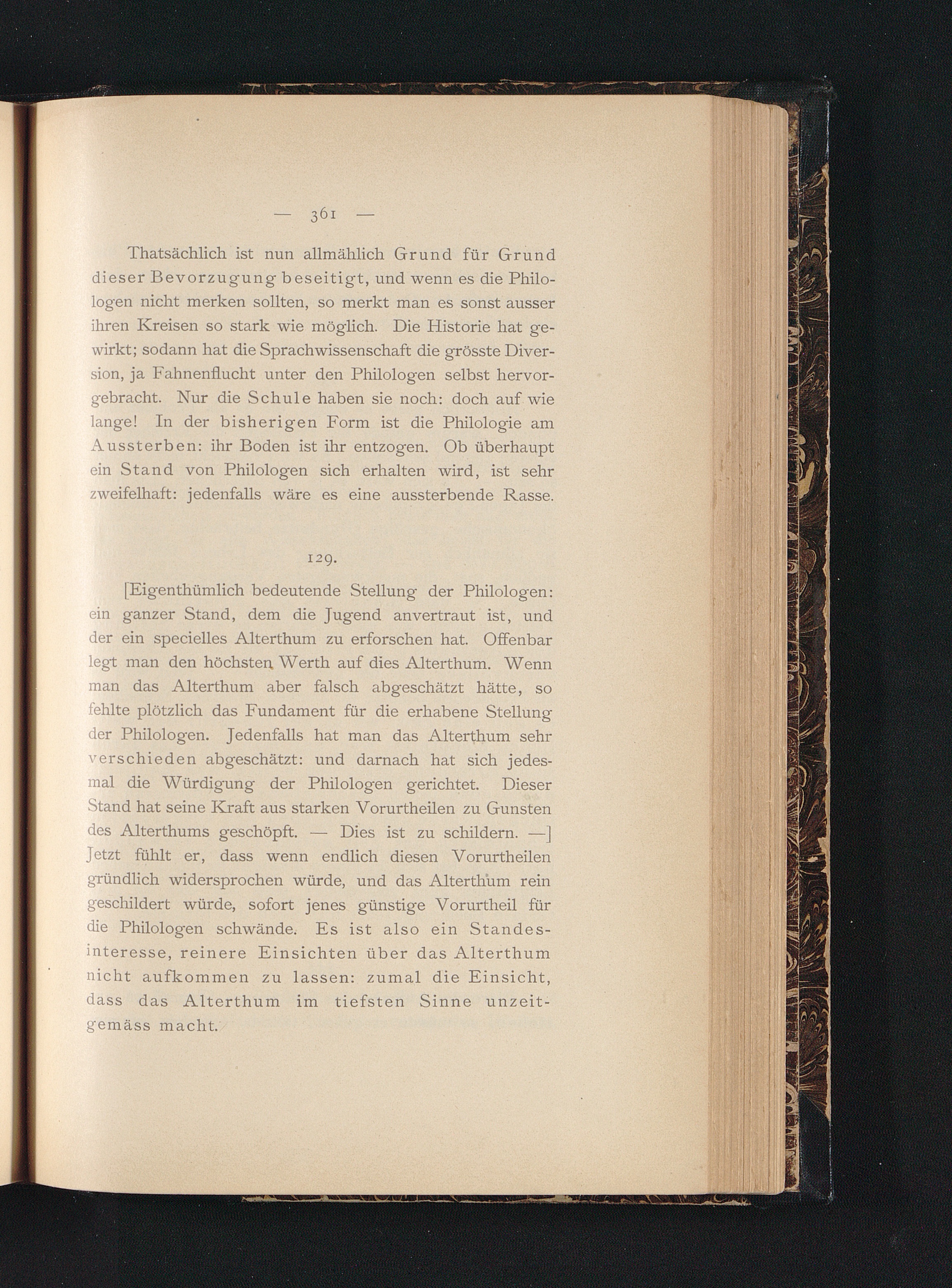 — 361 —

Thatsächlich ist nun allmählich Grund für Grund dieser Bevorzugung beseitigt, und wenn es die Philologen nicht merken sollten, so merkt man es sonst ausser ihren Kreisen so stark wie möglich. Die Historie hat gewirkt; sodann hat die Sprachwissenschaft die grösste Diversion, ja Fahnenflucht unter den Philologen selbst hervorgebracht. Nur die Schule haben sie noch: doch auf wie lange! In der bisherigen Form ist die Philologie am Aussterben: ihr Boden ist ihr entzogen. Ob überhaupt ein Stand von Philologen sich erhalten wird, ist sehr zweifelhaft: jedenfalls wäre es eine aussterbende Rasse.

129.

[Eigenthümlich bedeutende Stellung der Philologen: ein ganzer Stand, dem die Jugend anvertraut ist, und der ein specielles Alterthum zu erforschen hat. Offenbar legt man den höchsten Werth auf dies Alterthum. Wenn man das Alterthum aber falsch abgeschätzt hätte, so fehlte plötzlich das Fundament für die erhabene Stellung der Philologen. Jedenfalls hat man das Alterthum sehr verschieden abgeschätzt: und darnach hat sich jedesmal die Würdigung der Philologen gerichtet. Dieser Stand hat seine Kraft aus starken Vorurtheilen zu Gunsten des Alterthums geschöpft. — Dies ist zu schildern. —] Jetzt fühlt er, dass wenn endlich diesen Vorurtheilen gründlich widersprochen würde, und das Alterthum rein geschildert würde, sofort jenes günstige Vorurtheil für die Philologen schwände. Es ist also ein Standesinteresse, reinere Einsichten über das Alterthum nicht aufkommen zu lassen: zumal die Einsicht, dass das Alterthum im tiefsten Sinne unzeitgemäss macht.